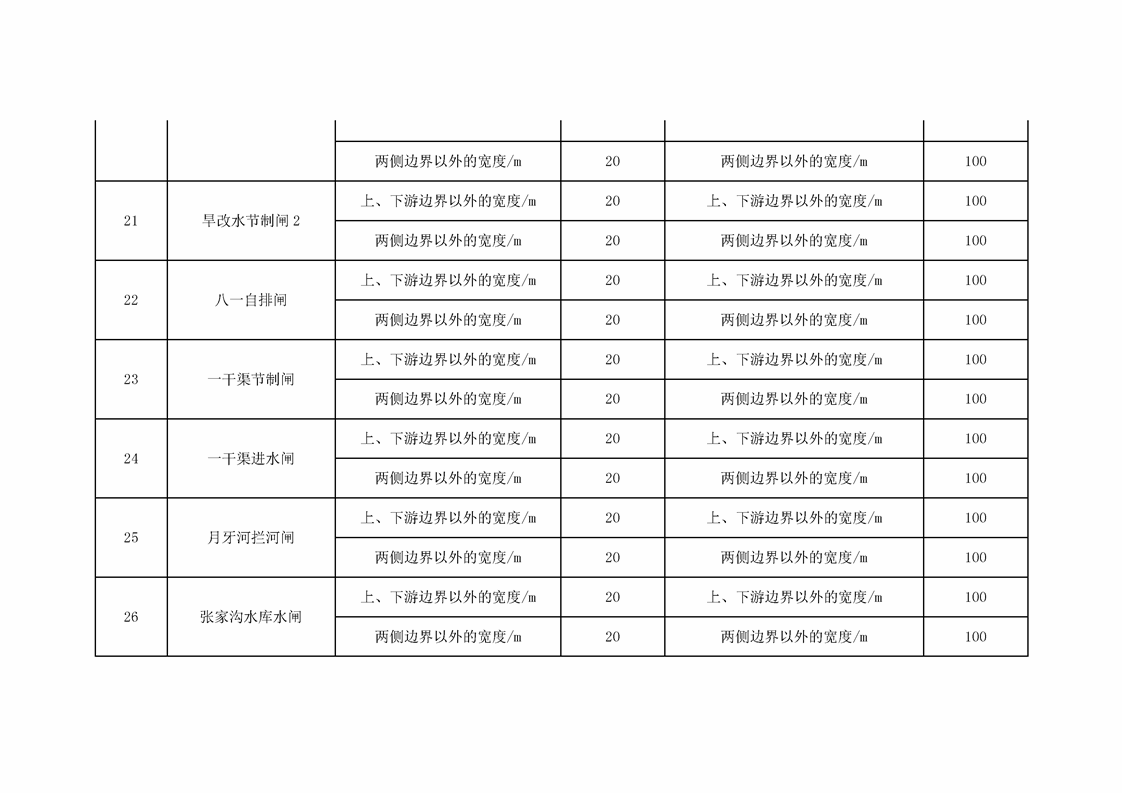 | | | | | | |
|---|---|---|---|---|---|
| | | 两侧边界以外的宽度/m | 20 | 两侧边界以外的宽度/m | 100 |
| 21 | 旱改水节制闸 2 | 上、下游边界以外的宽度/m | 20 | 上、下游边界以外的宽度/m | 100 |
| | | 两侧边界以外的宽度/m | 20 | 两侧边界以外的宽度/m | 100 |
| 22 | 八一自排闸 | 上、下游边界以外的宽度/m | 20 | 上、下游边界以外的宽度/m | 100 |
| | | 两侧边界以外的宽度/m | 20 | 两侧边界以外的宽度/m | 100 |
| 23 | 一干渠节制闸 | 上、下游边界以外的宽度/m | 20 | 上、下游边界以外的宽度/m | 100 |
| | | 两侧边界以外的宽度/m | 20 | 两侧边界以外的宽度/m | 100 |
| 24 | 一干渠进水闸 | 上、下游边界以外的宽度/m | 20 | 上、下游边界以外的宽度/m | 100 |
| | | 两侧边界以外的宽度/m | 20 | 两侧边界以外的宽度/m | 100 |
| 25 | 月牙河拦河闸 | 上、下游边界以外的宽度/m | 20 | 上、下游边界以外的宽度/m | 100 |
| | | 两侧边界以外的宽度/m | 20 | 两侧边界以外的宽度/m | 100 |
| 26 | 张家沟水库水闸 | 上、下游边界以外的宽度/m | 20 | 上、下游边界以外的宽度/m | 100 |
| | | 两侧边界以外的宽度/m | 20 | 两侧边界以外的宽度/m | 100 |